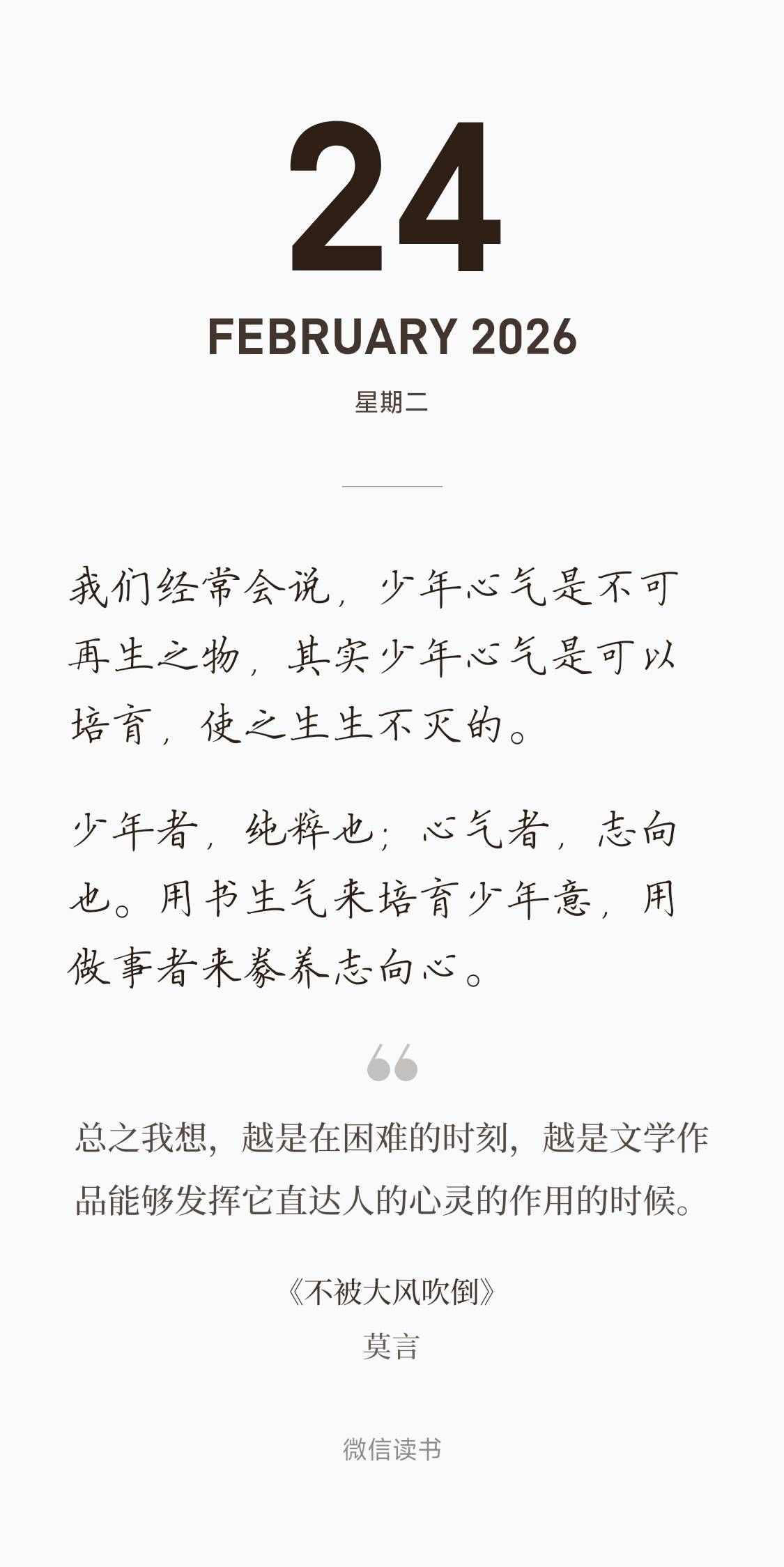 24

FEBRUARY 2026

星期二

我们经常会说，少年心气是不可再生之物，其实少年心气是可以培育，使之生生不灭的。

少年者，纯粹也；心气者，志向也。用书生气来培育少年意，用做事者来豢养志向心。

总之我想，越是在困难的时刻，越是文学作品能够发挥它直达人的心灵的作用的时候。

《不被大风吹倒》

莫言

微信读书